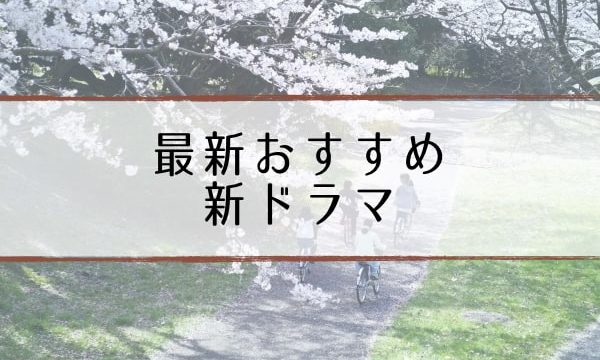 最新おすすめ
新ドラマ